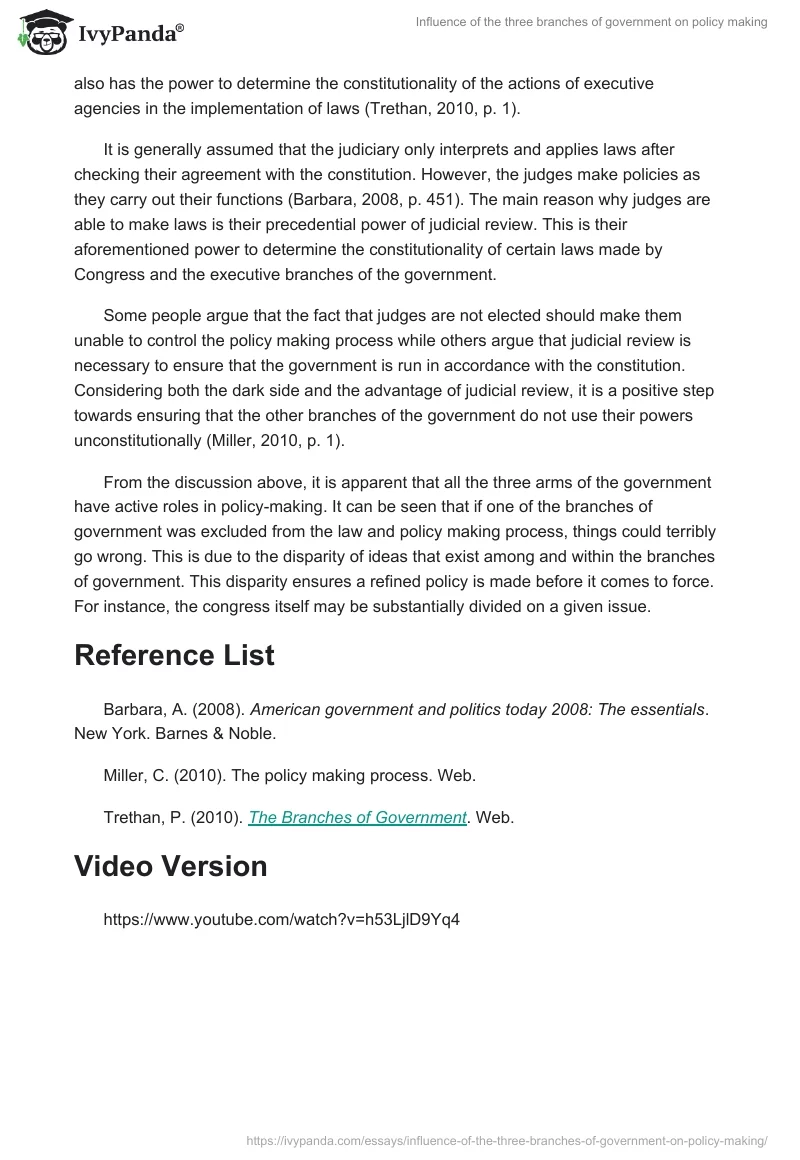 IvyPanda®

Influence of the three branches of government on policy making

also has the power to determine the constitutionality of the actions of executive agencies in the implementation of laws (Trethan, 2010, p. 1).

It is generally assumed that the judiciary only interprets and applies laws after checking their agreement with the constitution. However, the judges make policies as they carry out their functions (Barbara, 2008, p. 451). The main reason why judges are able to make laws is their precedential power of judicial review. This is their aforementioned power to determine the constitutionality of certain laws made by Congress and the executive branches of the government.

Some people argue that the fact that judges are not elected should make them unable to control the policy making process while others argue that judicial review is necessary to ensure that the government is run in accordance with the constitution. Considering both the dark side and the advantage of judicial review, it is a positive step towards ensuring that the other branches of the government do not use their powers unconstitutionally (Miller, 2010, p. 1).

From the discussion above, it is apparent that all the three arms of the government have active roles in policy-making. It can be seen that if one of the branches of government was excluded from the law and policy making process, things could terribly go wrong. This is due to the disparity of ideas that exist among and within the branches of government. This disparity ensures a refined policy is made before it comes to force. For instance, the congress itself may be substantially divided on a given issue.

Reference List

Barbara, A. (2008). American government and politics today 2008: The essentials. New York. Barnes & Noble.

Miller, C. (2010). The policy making process. Web.

Trethan, P. (2010). The Branches of Government. Web.

Video Version

https://www.youtube.com/watch?v=h53LjlD9Yq4

https://ivypanda.com/essays/influence-of-the-three-branches-of-government-on-policy-making/